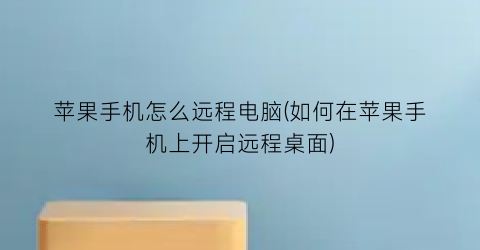 苹果手机怎么远程电脑(如何在苹果手机上开启远程桌面)